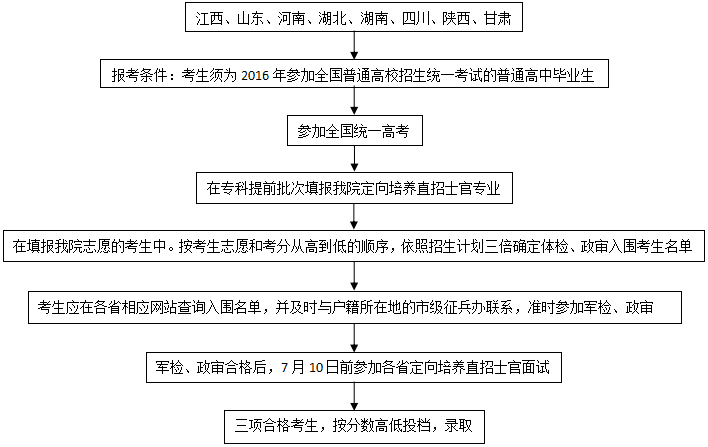 江西、山东、河南、湖北、湖南、四川、陕西、甘肃

报考条件：考生须为 2016 年参加全国普通高校招生统一考试的普通高中毕业生

参加全国统一高考

在专科提前批次填报我院定向培养直招士官专业

在填报我院志愿的考生中。按考生志愿和考分从高到低的顺序，依照招生计划三倍确定体检、政审入围考生名单

考生应在各省相应网站查询入围名单，并及时与户籍所在地的市级征兵办联系，准时参加军检、政审

军检、政审合格后，7 月 10 日前参加各省定向培养直招士官面试

三项合格考生，按分数高低投档，录取